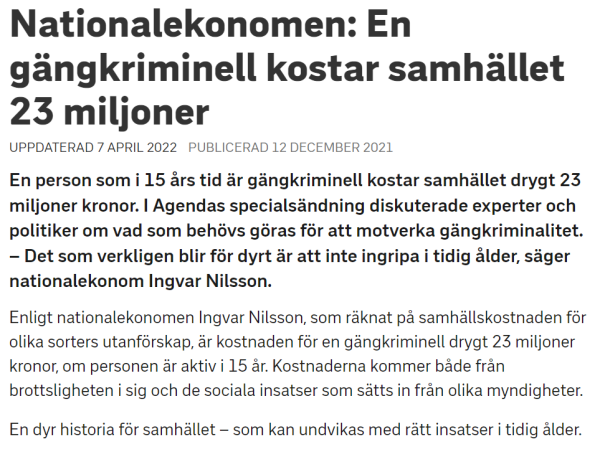 Nationalekonomen: En gängkriminell kostar samhället 23 miljoner

UPPDATERAD 7 APRIL 2022 PUBLICERAD 12 DECEMBER 2021

En person som i 15 års tid är gängkriminell kostar samhället drygt 23 miljoner kronor. I Agendas specialsändning diskuterade experter och politiker om vad som behövs göras för att motverka gängkriminalitet.
– Det som verkligen blir för dyrt är att inte ingripa i tidig ålder, säger nationalekonom Ingvar Nilsson.

Enligt nationalekonomen Ingvar Nilsson, som räknat på samhällskostnaden för olika sorters utanförskap, är kostnaden för en gängkriminell drygt 23 miljoner kronor, om personen är aktiv i 15 år. Kostnaderna kommer både från brottsligheten i sig och de sociala insatser som sätts in från olika myndigheter.

En dyr historia för samhället – som kan undvikas med rätt insatser i tidig ålder.